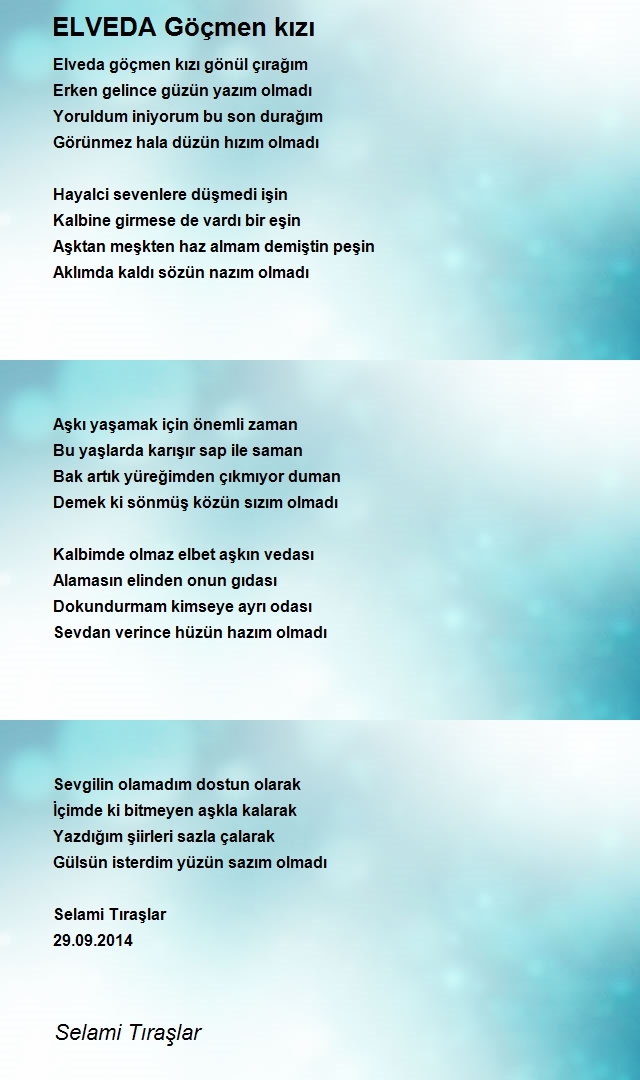 ELVEDA Göçmen kızı

Elveda göçmen kızı gönül çırağım
Erken gelince güzün yazım olmadı
Yoruldum iniyorum bu son durağım
Görünmez hala düzün hızım olmadı

Hayalci sevenlere düşmedi işin
Kalbine girmese de vardı bir eşin
Aşktan meşkten haz almam demiştin peşin
Aklımda kaldı sözün nazım olmadı

Aşkı yaşamak için önemli zaman
Bu yaşlarda karışır sap ile saman
Bak artık yüreğimden çıkmıyor duman
Demek ki sönmüş közün sızım olmadı

Kalbimde olmaz elbet aşkın vedası
Alamasın elinden onun gıdası
Dokundurmam kimseye ayrı odası
Sevdan verince hüzün hazım olmadı

Sevgilin olamadım dostun olarak
İçimde ki bitmeyen aşkla kalarak
Yazdığım şiirleri sazla çalarak
Gülsün isterdim yüzün sazım olmadı

Selami Tıraşlar
29.09.2014

Selami Tıraşlar